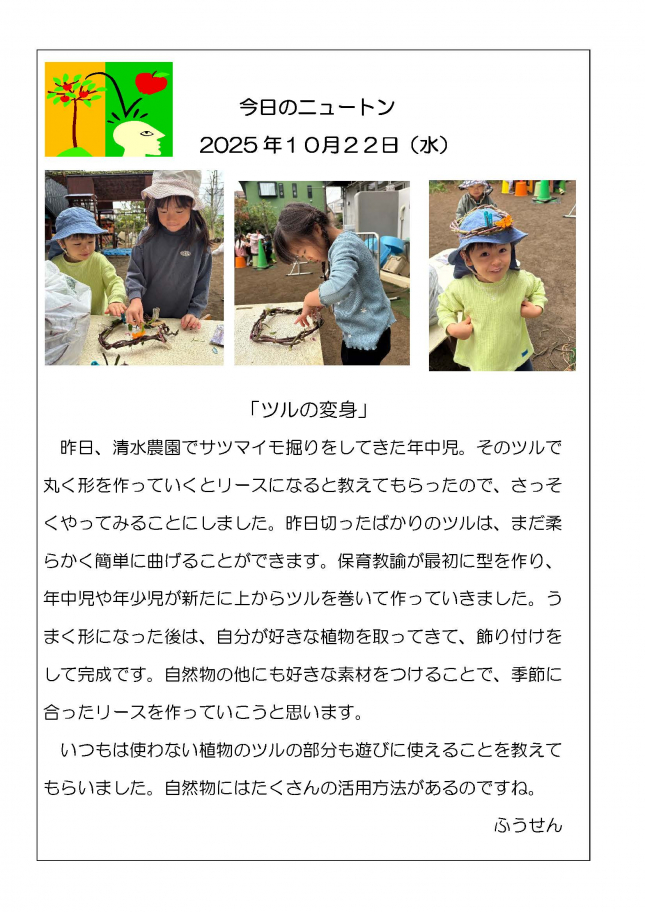 今日のニュートン
2025年10月22日（水）

「ツルの変身」

昨日、清水農園でサツマイモ掘りをしてきた年中児。そのツルで丸く形を作っていくとリースになると教えてもらったので、さっそくやってみることにしました。昨日切ったばかりのツルは、まだ柔らかく簡単に曲げることができます。保育教諭が最初に型を作り、年中児や年少児が新たに上からツルを巻いて作っていきました。うまく形になった後は、自分が好きな植物を取ってきて、飾り付けをして完成です。自然物の他にも好きな素材をつけることで、季節に合ったリースを作っていこうと思います。

いつもは使わない植物のツルの部分も遊びに使えることを教えてもらいました。自然物にはたくさんの活用方法があるのですね。

ふうせん